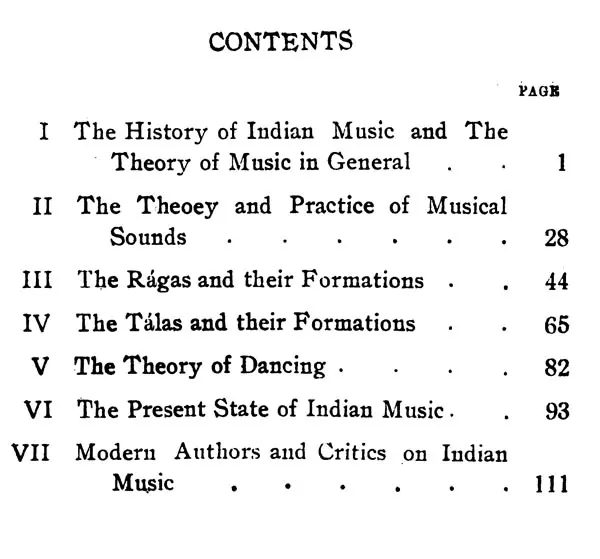 CONTENTS

PAGE

I The History of Indian Music and The Theory of Music in General 1

II The Theoey and Practice of Musical Sounds 28

III The Rágas and their Formations 44

IV The Tálas and their Formations 65

V The Theory of Dancing 82

VI The Present State of Indian Music 93

VII Modern Authors and Critics on Indian Music 111